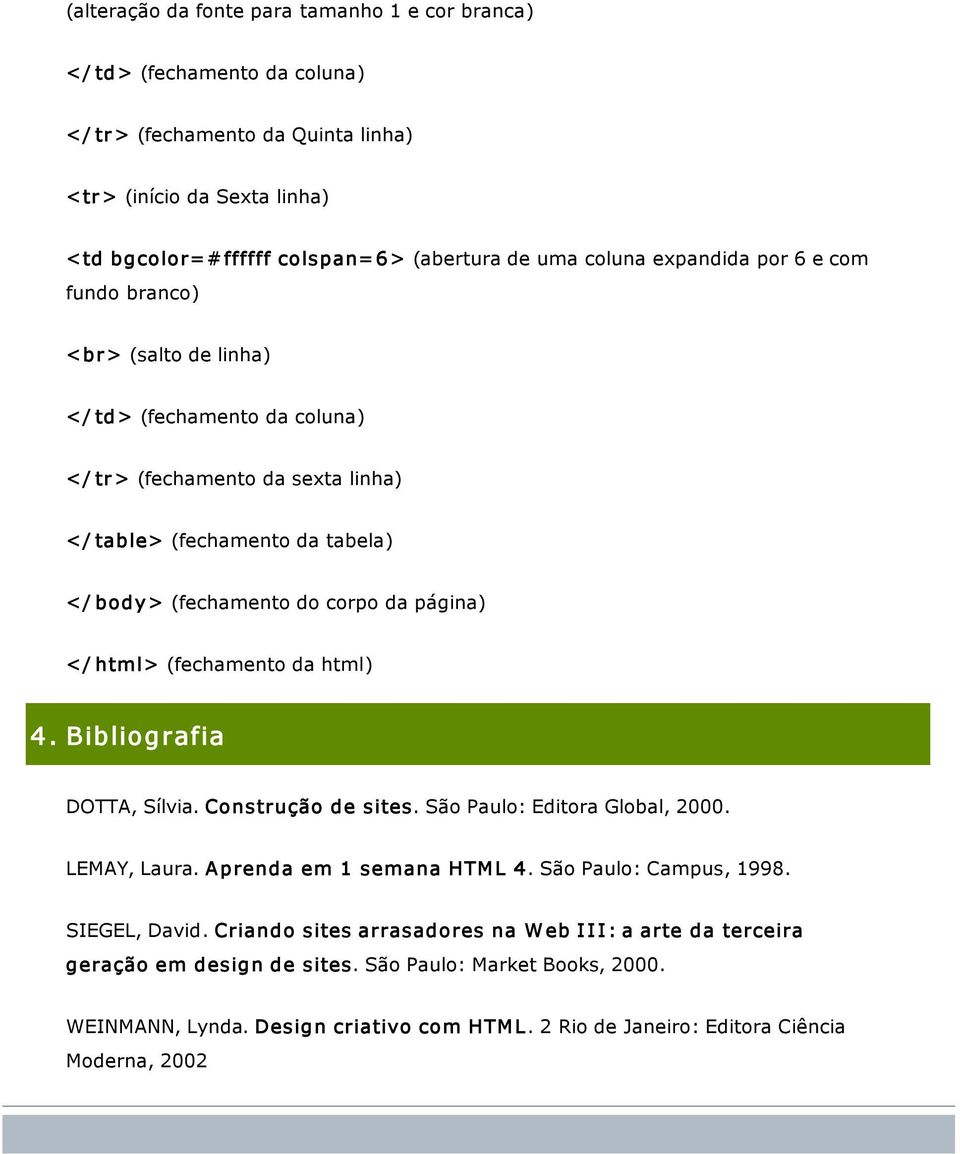 (alteração da fonte para tamanho 1 e cor branca)

</td> (fechamento da coluna)

</tr> (fechamento da Quinta linha)

<tr> (início da Sexta linha)

<td bgcolor=#ffffff colspan=6> (abertura de uma coluna expandida por 6 e com fundo branco)

<br> (salto de linha)

</td> (fechamento da coluna)

</tr> (fechamento da sexta linha)

</table> (fechamento da tabela)

</body> (fechamento do corpo da página)

</html> (fechamento da html)

4. Bibliografia

DOTTA, Sílvia. Construção de sites. São Paulo: Editora Global, 2000.

LEMAY, Laura. Aprenda em 1 semana HTML 4. São Paulo: Campus, 1998.

SIEGEL, David. Criando sites arrasadores na Web III: a arte da terceira geração em design de sites. São Paulo: Market Books, 2000.

WEINMANN, Lynda. Design criativo com HTML. 2 Rio de Janeiro: Editora Ciência Moderna, 2002